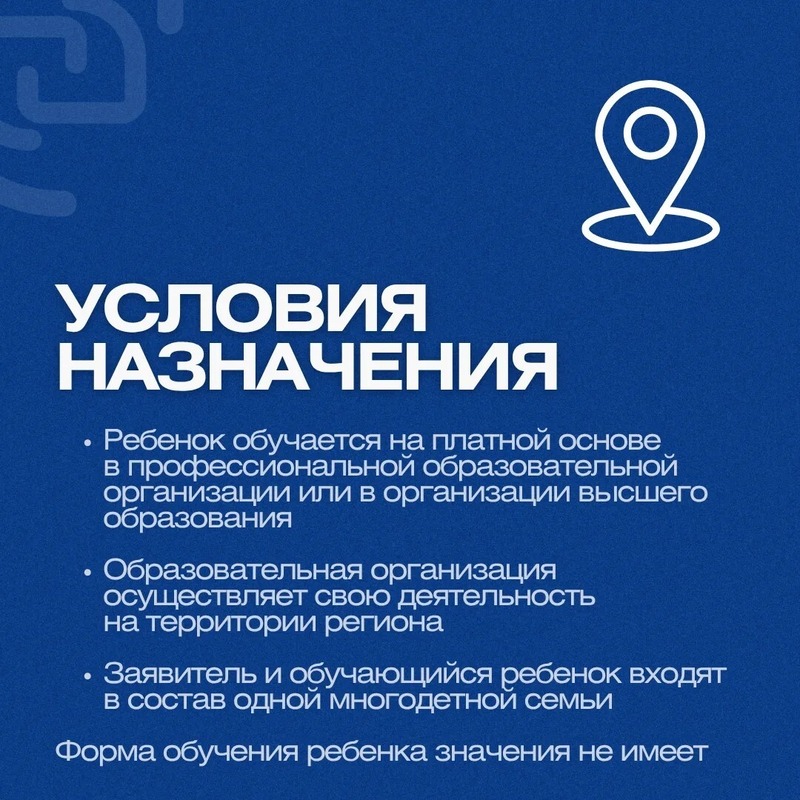 УСЛОВИЯ НАЗНАЧЕНИЯ

• Ребенок обучается на платной основе в профессиональной образовательной организации или в организации высшего образования

• Образовательная организация осуществляет свою деятельность на территории региона

• Заявитель и обучающийся ребенок входят в состав одной многодетной семьи

Форма обучения ребенка значения не имеет